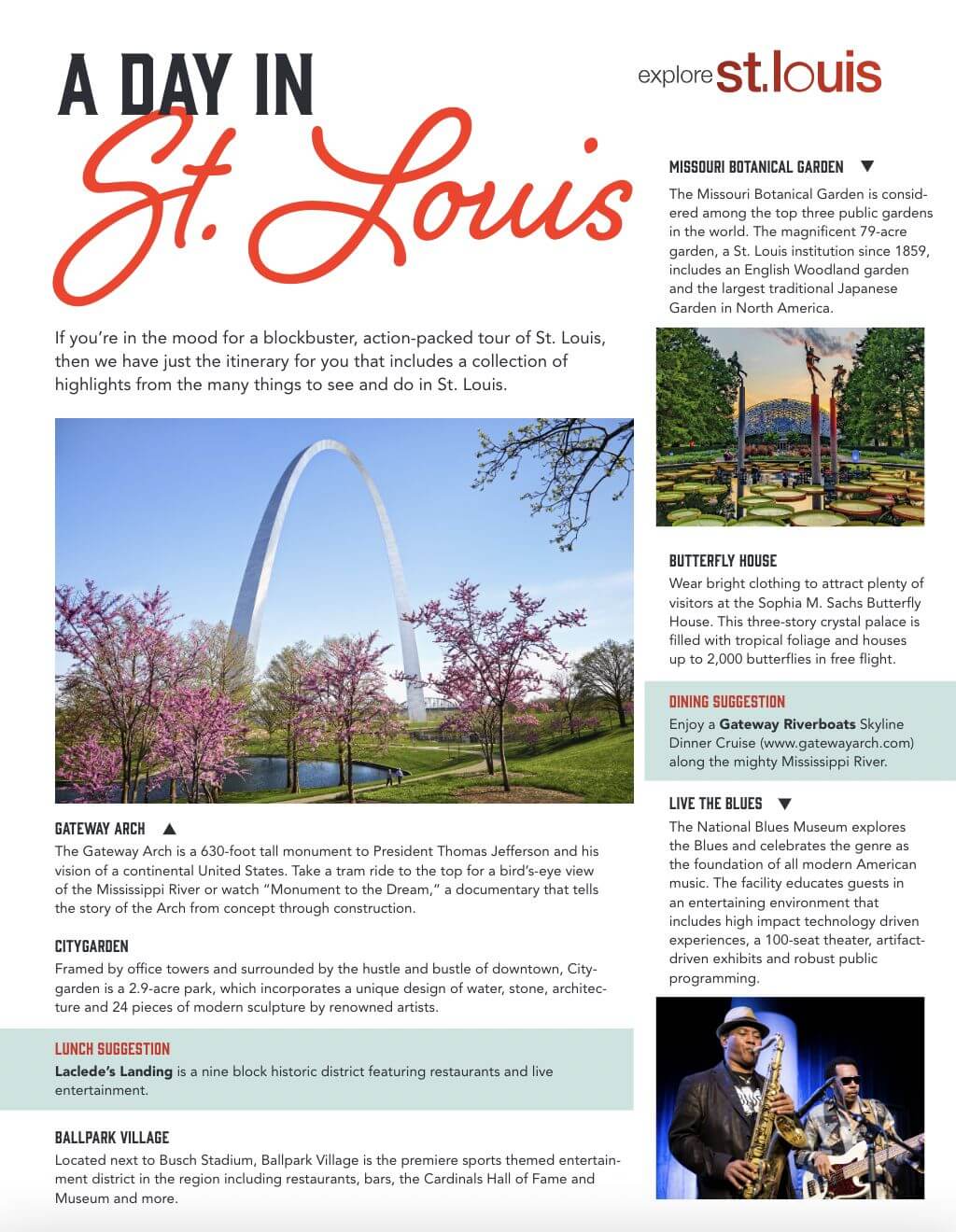 A DAY IN
St. Louis

explore st.louis

If you're in the mood for a blockbuster, action-packed tour of St. Louis, then we have just the itinerary for you that includes a collection of highlights from the many things to see and do in St. Louis.

GATEWAY ARCH ▲
The Gateway Arch is a 630-foot tall monument to President Thomas Jefferson and his vision of a continental United States. Take a tram ride to the top for a bird's-eye view of the Mississippi River or watch "Monument to the Dream," a documentary that tells the story of the Arch from concept through construction.

CITYGARDEN
Framed by office towers and surrounded by the hustle and bustle of downtown, Citygarden is a 2.9-acre park, which incorporates a unique design of water, stone, architecture and 24 pieces of modern sculpture by renowned artists.

LUNCH SUGGESTION
Laclede's Landing is a nine block historic district featuring restaurants and live entertainment.

BALLPARK VILLAGE
Located next to Busch Stadium, Ballpark Village is the premiere sports themed entertainment district in the region including restaurants, bars, the Cardinals Hall of Fame and Museum and more.

MISSOURI BOTANICAL GARDEN ▼
The Missouri Botanical Garden is considered among the top three public gardens in the world. The magnificent 79-acre garden, a St. Louis institution since 1859, includes an English Woodland garden and the largest traditional Japanese Garden in North America.

BUTTERFLY HOUSE
Wear bright clothing to attract plenty of visitors at the Sophia M. Sachs Butterfly House. This three-story crystal palace is filled with tropical foliage and houses up to 2,000 butterflies in free flight.

DINING SUGGESTION
Enjoy a Gateway Riverboats Skyline Dinner Cruise (www.gatewayarch.com) along the mighty Mississippi River.

LIVE THE BLUES ▼
The National Blues Museum explores the Blues and celebrates the genre as the foundation of all modern American music. The facility educates guests in an entertaining environment that includes high impact technology driven experiences, a 100-seat theater, artifact-driven exhibits and robust public programming.